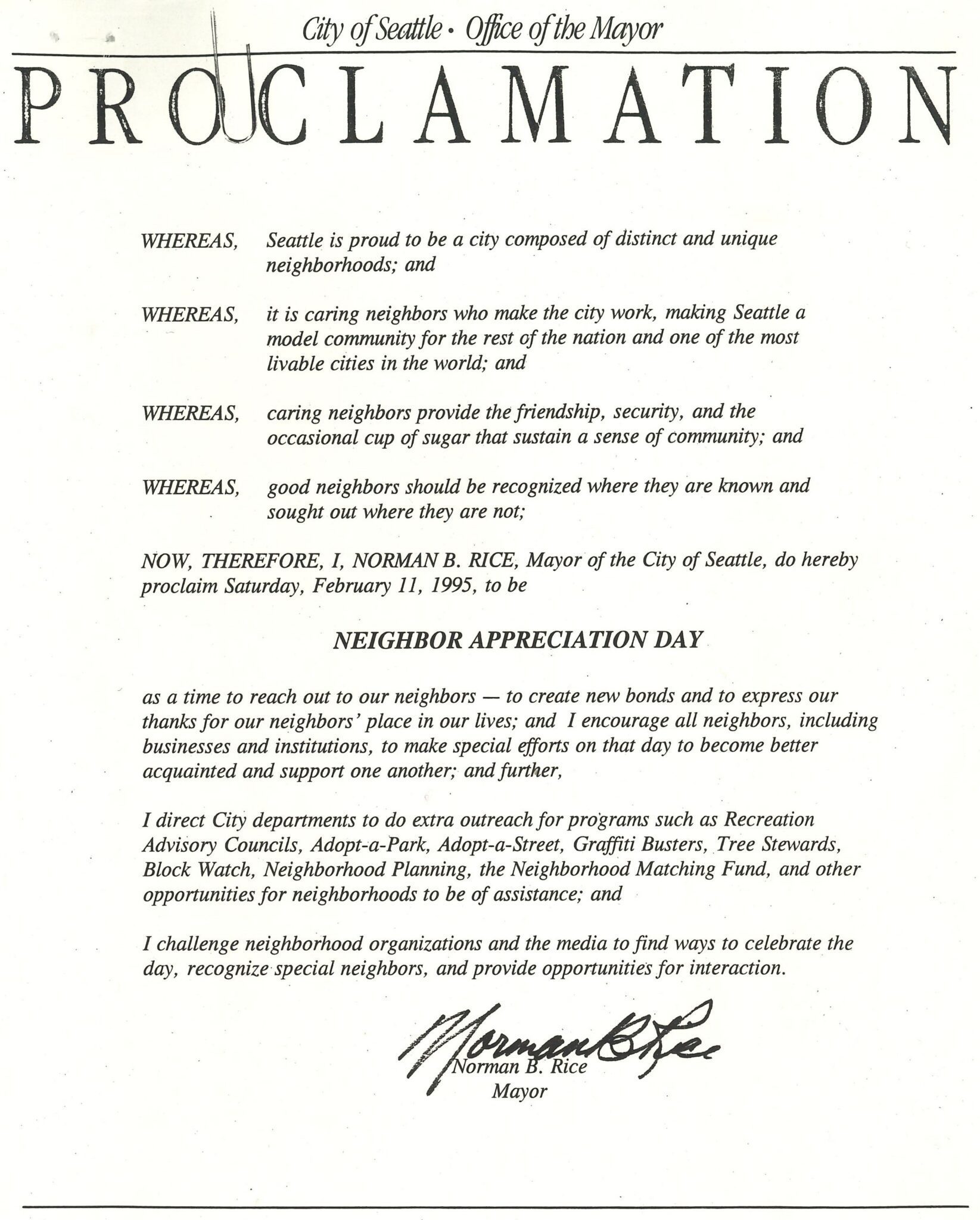 City of Seattle • Office of the Mayor

PROCLAMATION

WHEREAS, Seattle is proud to be a city composed of distinct and unique neighborhoods; and

WHEREAS, it is caring neighbors who make the city work, making Seattle a model community for the rest of the nation and one of the most livable cities in the world; and

WHEREAS, caring neighbors provide the friendship, security, and the occasional cup of sugar that sustain a sense of community; and

WHEREAS, good neighbors should be recognized where they are known and sought out where they are not;

NOW, THEREFORE, I, NORMAN B. RICE, Mayor of the City of Seattle, do hereby proclaim Saturday, February 11, 1995, to be

NEIGHBOR APPRECIATION DAY

as a time to reach out to our neighbors — to create new bonds and to express our thanks for our neighbors' place in our lives; and I encourage all neighbors, including businesses and institutions, to make special efforts on that day to become better acquainted and support one another; and further,

I direct City departments to do extra outreach for programs such as Recreation Advisory Councils, Adopt-a-Park, Adopt-a-Street, Graffiti Busters, Tree Stewards, Block Watch, Neighborhood Planning, the Neighborhood Matching Fund, and other opportunities for neighborhoods to be of assistance; and

I challenge neighborhood organizations and the media to find ways to celebrate the day, recognize special neighbors, and provide opportunities for interaction.

Norman B. Rice

Norman B. Rice
Mayor